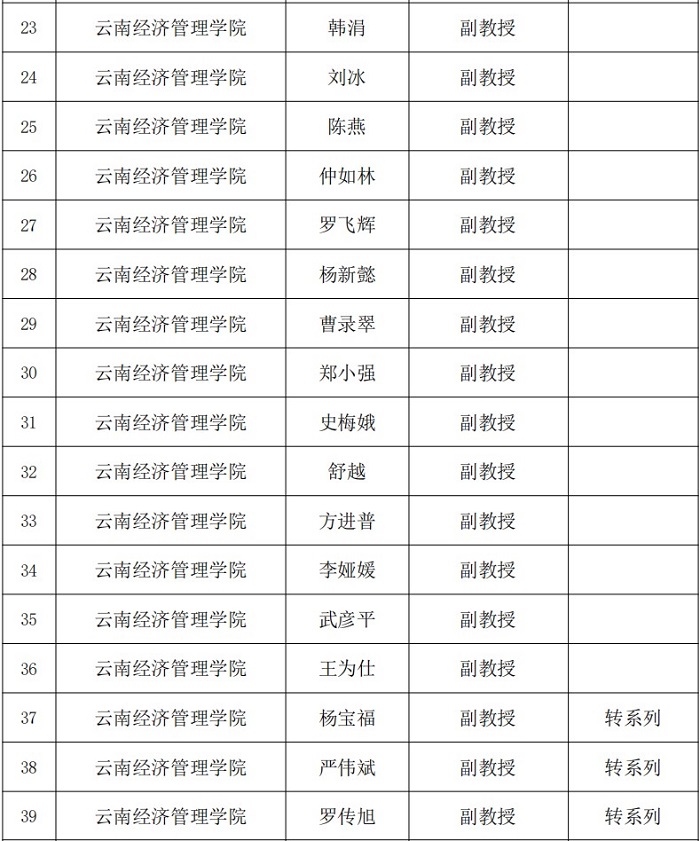 | 23 | 云南经济管理学院 | 韩涓 | 副教授 | |
|---|---|---|---|---|
| 24 | 云南经济管理学院 | 刘冰 | 副教授 | |
| 25 | 云南经济管理学院 | 陈燕 | 副教授 | |
| 26 | 云南经济管理学院 | 仲如林 | 副教授 | |
| 27 | 云南经济管理学院 | 罗飞辉 | 副教授 | |
| 28 | 云南经济管理学院 | 杨新懿 | 副教授 | |
| 29 | 云南经济管理学院 | 曹录翠 | 副教授 | |
| 30 | 云南经济管理学院 | 郑小强 | 副教授 | |
| 31 | 云南经济管理学院 | 史梅娥 | 副教授 | |
| 32 | 云南经济管理学院 | 舒越 | 副教授 | |
| 33 | 云南经济管理学院 | 方进普 | 副教授 | |
| 34 | 云南经济管理学院 | 李娅媛 | 副教授 | |
| 35 | 云南经济管理学院 | 武彦平 | 副教授 | |
| 36 | 云南经济管理学院 | 王为仕 | 副教授 | |
| 37 | 云南经济管理学院 | 杨宝福 | 副教授 | 转系列 |
| 38 | 云南经济管理学院 | 严伟斌 | 副教授 | 转系列 |
| 39 | 云南经济管理学院 | 罗传旭 | 副教授 | 转系列 |